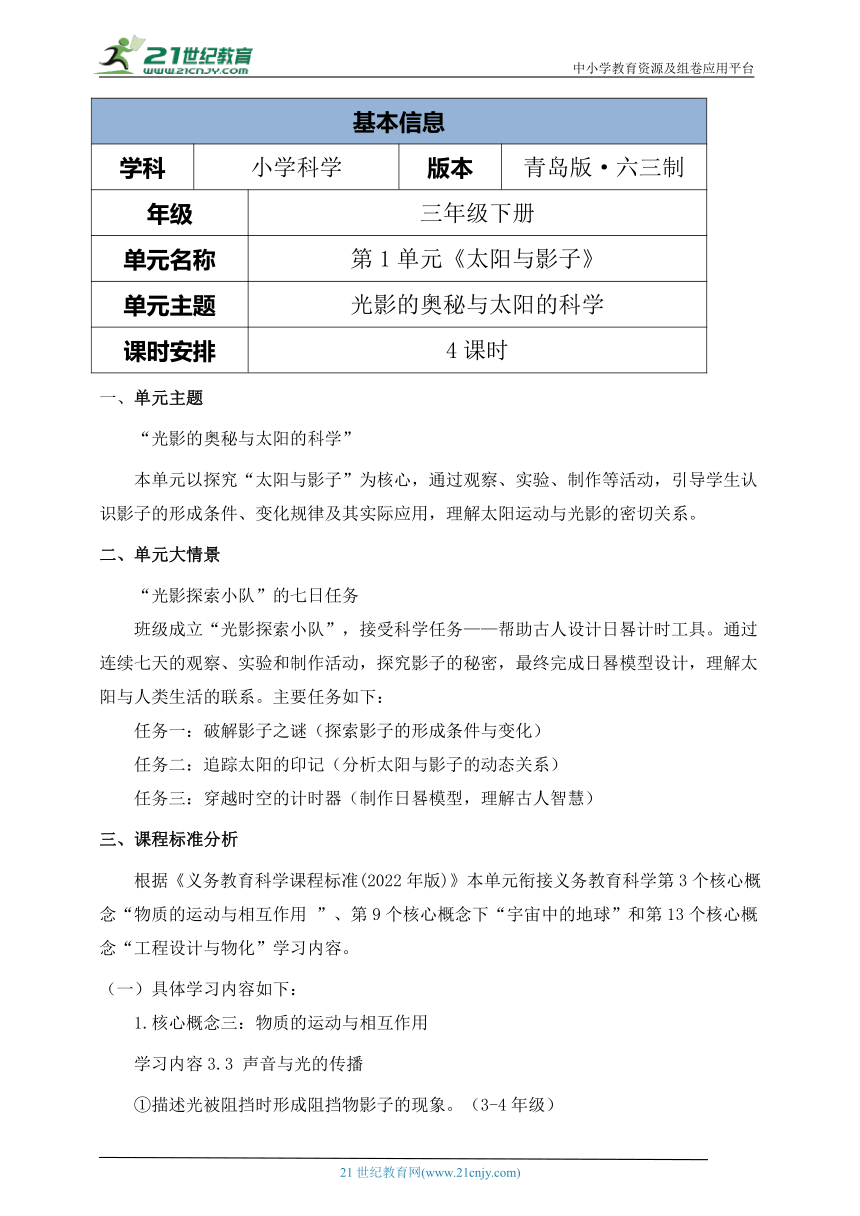 21世纪教育
www.21cnjy.com
中小学教育资源及组卷应用平台

| 基本信息 | | | |
|---|---|---|---|
| 学科 | 小学科学 | 版本 | 青岛版·六三制 |
| 年级 | 三年级下册 | | |
| 单元名称 | 第1单元《太阳与影子》 | | |
| 单元主题 | 光影的奥秘与太阳的科学 | | |
| 课时安排 | 4课时 | | |

一、单元主题

“光影的奥秘与太阳的科学”

本单元以探究“太阳与影子”为核心，通过观察、实验、制作等活动，引导学生认识影子的形成条件、变化规律及其实际应用，理解太阳运动与光影的密切关系。

二、单元大情景

“光影探索小队”的七日任务

班级成立“光影探索小队”，接受科学任务——帮助古人设计日晷计时工具。通过连续七天的观察、实验和制作活动，探究影子的秘密，最终完成日晷模型设计，理解太阳与人类生活的联系。主要任务如下：

任务一：破解影子之谜（探索影子的形成条件与变化）

任务二：追踪太阳的印记（分析太阳与影子的动态关系）

任务三：穿越时空的计时器（制作日晷模型，理解古人智慧）

三、课程标准分析

根据《义务教育科学课程标准(2022年版)》本单元衔接义务教育科学第3个核心概念“物质的运动与相互作用 ”、第9个核心概念下“宇宙中的地球”和第13个核心概念“工程设计与物化”学习内容。

（一）具体学习内容如下：

1.核心概念三：物质的运动与相互作用

学习内容3.3 声音与光的传播

①描述光被阻挡时形成阻挡物影子的现象。（3-4年级）

21世纪教育网(www.21cnjy.com)